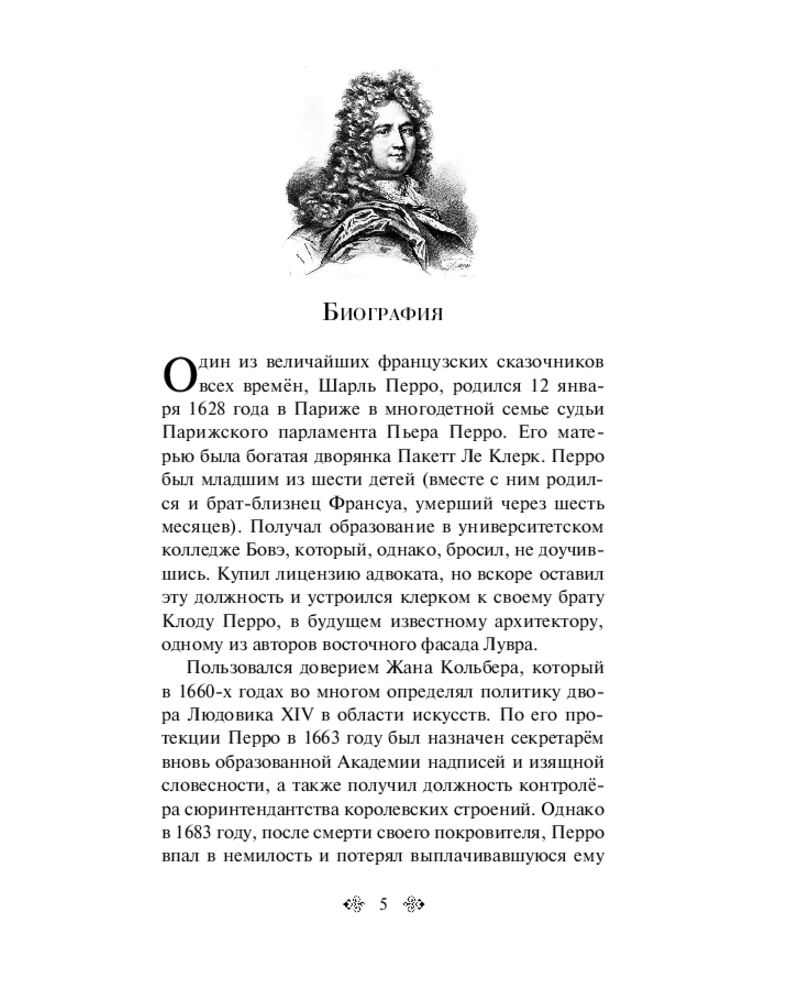 Биография

Один из величайших французских сказочников всех времён, Шарль Перро, родился 12 января 1628 года в Париже в многодетной семье судьи Парижского парламента Пьера Перро. Его матерью была богатая дворянка Пакетт Ле Клерк. Перро был младшим из шести детей (вместе с ним родился и брат-близнец Франсуа, умерший через шесть месяцев). Получал образование в университетском колледже Бовэ, который, однако, бросил, не доучившись. Купил лицензию адвоката, но вскоре оставил эту должность и устроился клерком к своему брату Клоду Перро, в будущем известному архитектору, одному из авторов восточного фасада Лувра.

Пользовался доверием Жана Кольбера, который в 1660-х годах во многом определял политику двора Людовика XIV в области искусств. По его протекции Перро в 1663 году был назначен секретарём вновь образованной Академии надписей и изящной словесности, а также получил должность контролёра сюринтендантства королевских строений. Однако в 1683 году, после смерти своего покровителя, Перро впал в немилость и потерял выплачивавшуюся ему

5